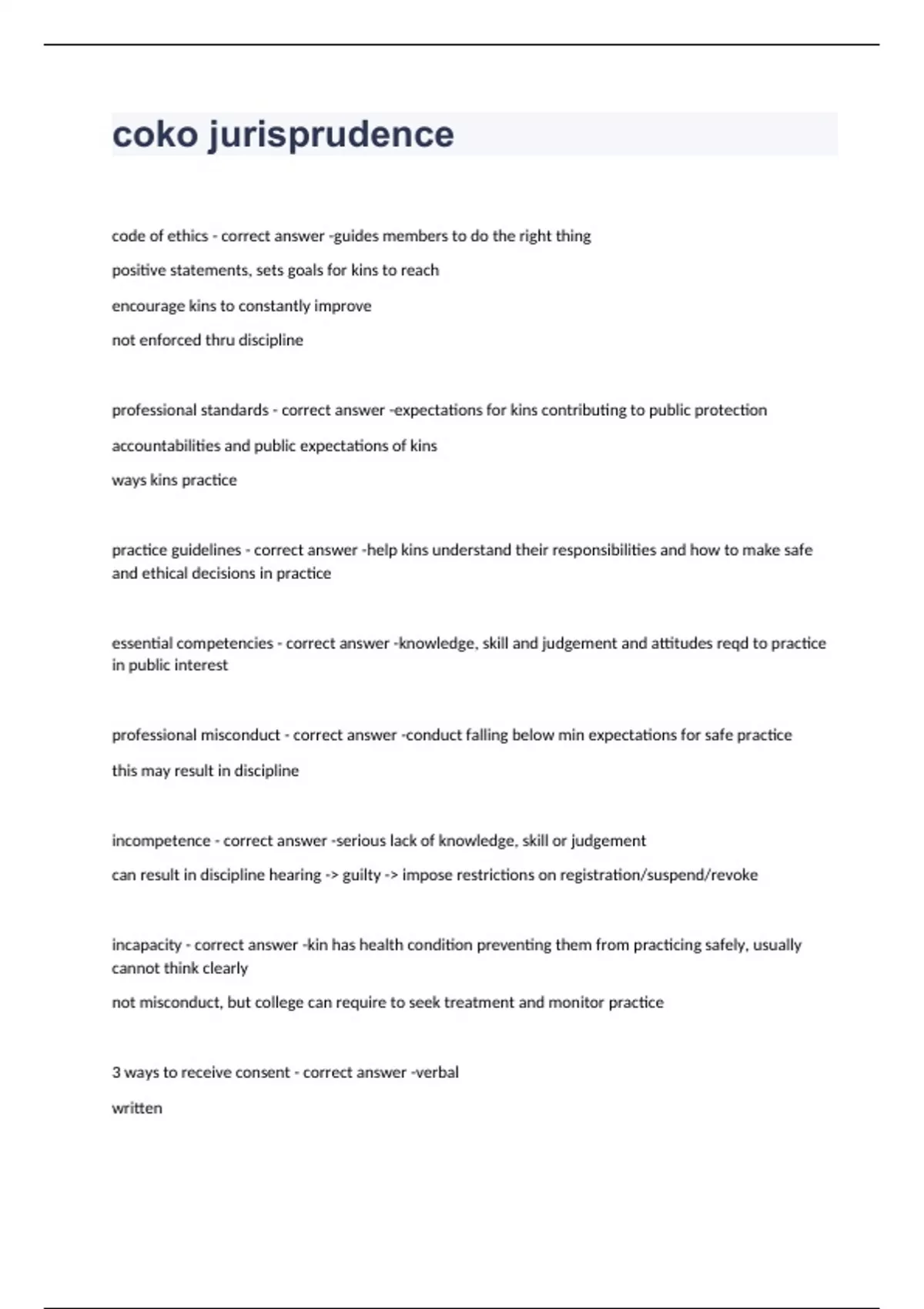 coko jurisprudence

code of ethics - correct answer -guides members to do the right thing

positive statements, sets goals for kins to reach

encourage kins to constantly improve

not enforced thru discipline

professional standards - correct answer -expectations for kins contributing to public protection

accountabilities and public expectations of kins

ways kins practice

practice guidelines - correct answer -help kins understand their responsibilities and how to make safe and ethical decisions in practice

essential competencies - correct answer -knowledge, skill and judgement and attitudes reqd to practice in public interest

professional misconduct - correct answer -conduct falling below min expectations for safe practice

this may result in discipline

incompetence - correct answer -serious lack of knowledge, skill or judgement

can result in discipline hearing -> guilty -> impose restrictions on registration/suspend/revoke

incapacity - correct answer -kin has health condition preventing them from practicing safely, usually cannot think clearly

not misconduct, but college can require to seek treatment and monitor practice

3 ways to receive consent - correct answer -verbal

written